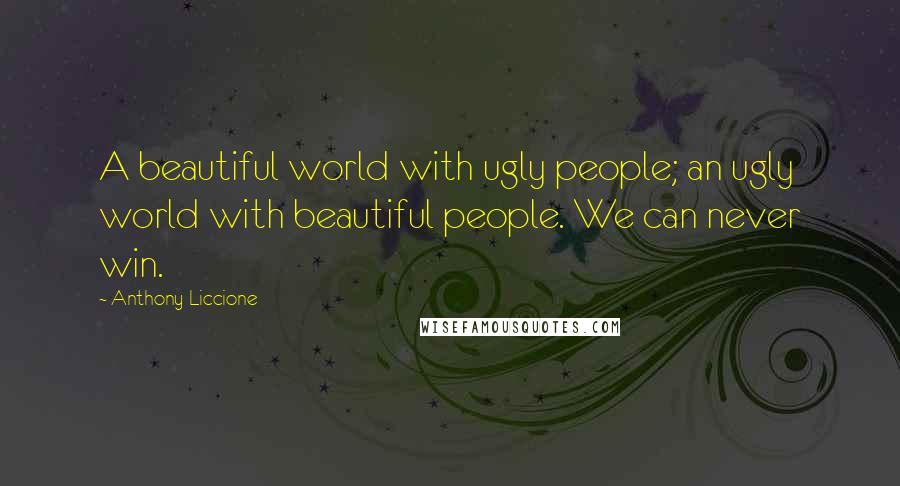 A beautiful world with ugly people; an ugly world with beautiful people. We can never win.

- Anthony Liccione

WISEFAMOUSQUOTES.COM